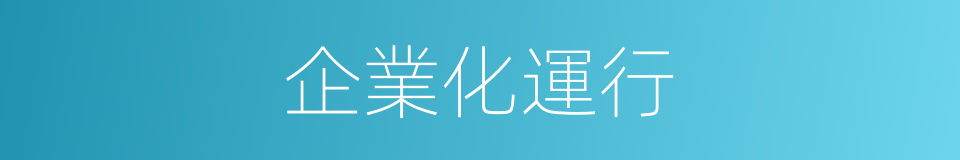 企業化運行